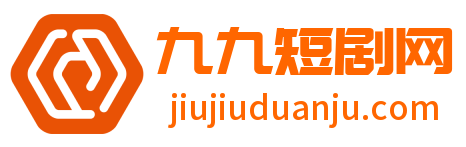 九九短剧网
jiujiuduanju.com